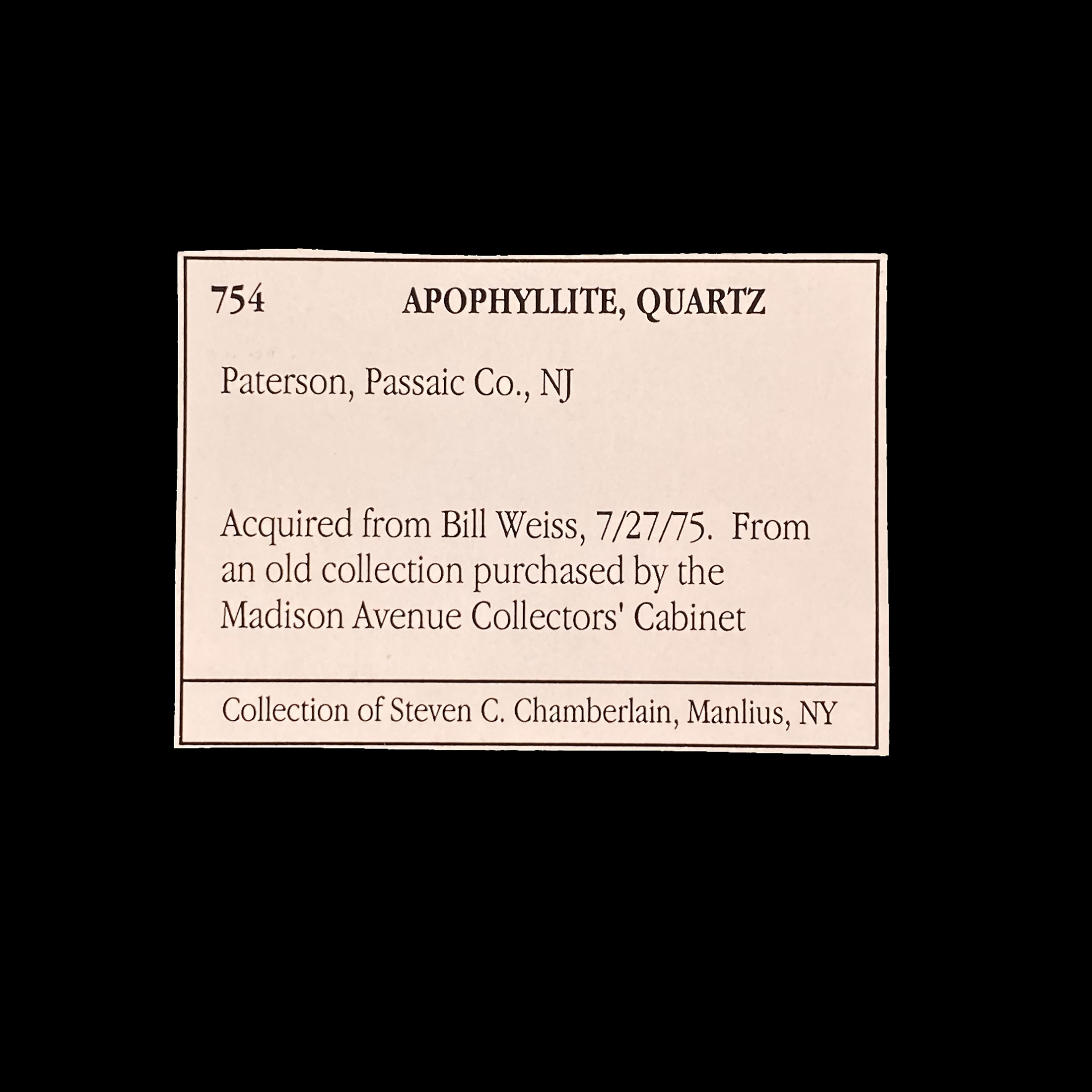 754 APOPHYLLITE, QUARTZ

Paterson, Passaic Co., NJ

Acquired from Bill Weiss, 7/27/75. From an old collection purchased by the Madison Avenue Collectors' Cabinet

Collection of Steven C. Chamberlain, Manlius, NY